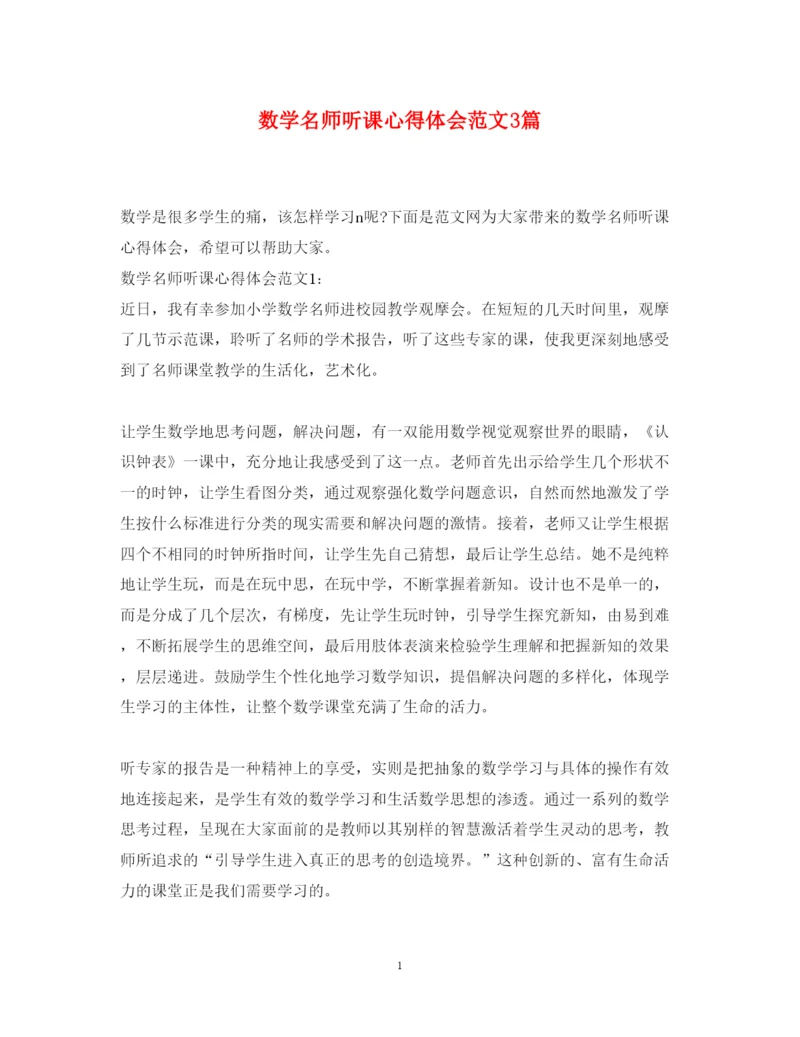 数学名师听课心得体会范文3篇

数学是很多学生的痛，该怎样学习n呢?下面是范文网为大家带来的数学名师听课心得体会，希望可以帮助大家。
数学名师听课心得体会范文1:
近日，我有幸参加小学数学名师进校园教学观摩会。在短短的几天时间里，观摩了几节示范课，聆听了名师的学术报告，听了这些专家的课，使我更深刻地感受到了名师课堂教学的生活化，艺术化。

让学生数学地思考问题，解决问题，有一双能用数学视觉观察世界的眼睛，《认识钟表》一课中，充分地让我感受到了这一点。老师首先出示给学生几个形状不一的时钟，让学生看图分类，通过观察强化数学问题意识，自然而然地激发了学生按什么标准进行分类的现实需要和解决问题的激情。接着，老师又让学生根据四个不相同的时钟所指时间，让学生先自己猜想，最后让学生总结。她不是纯粹地让学生玩，而是在玩中思，在玩中学，不断掌握着新知。设计也不是单一的，而是分成了几个层次，有梯度，先让学生玩时钟，引导学生探究新知，由易到难，不断拓展学生的思维空间，最后用肢体表演来检验学生理解和把握新知的效果，层层递进。鼓励学生个性化地学习数学知识，提倡解决问题的多样化，体现学生学习的主体性，让整个数学课堂充满了生命的活力。

听专家的报告是一种精神上的享受，实则是把抽象的数学学习与具体的操作有效地连接起来，是学生有效的数学学习和生活数学思想的渗透。通过一系列的数学思考过程，呈现在大家面前的是教师以其别样的智慧激活着学生灵动的思考，教师所追求的“引导学生进入真正的思考的创造境界。”这种创新的、富有生命活力的课堂正是我们需要学习的。

1